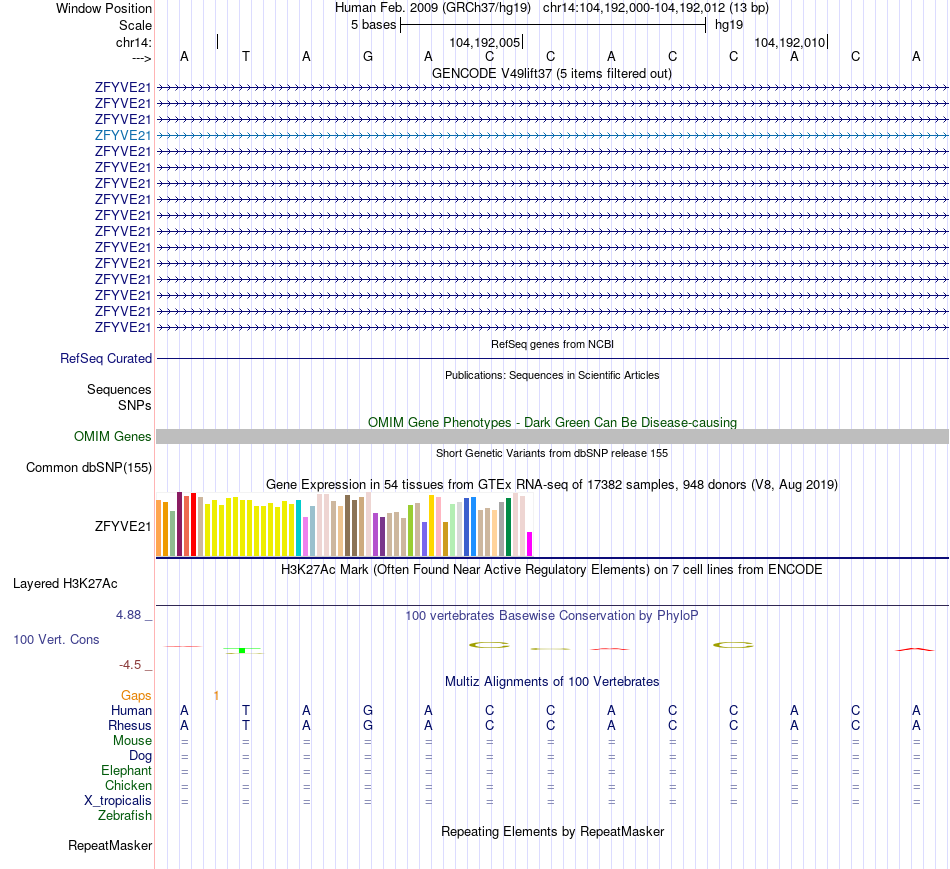 Window Position Human Feb. 2009 (GRCh37/hg19) chr14:104,192,000-104,192,012 (13 bp)
Scale 5 bases hg19
chr14: 104,192,005 104,192,010
---> A T A G A C C A C C A C A
GENCODE V49lift37 (5 items filtered out)
ZFYVE21
ZFYVE21
ZFYVE21
ZFYVE21
ZFYVE21
ZFYVE21
ZFYVE21
ZFYVE21
ZFYVE21
ZFYVE21
ZFYVE21
ZFYVE21
ZFYVE21
ZFYVE21
ZFYVE21
ZFYVE21
RefSeq genes from NCBI
RefSeq Curated
Publications: Sequences in Scientific Articles
Sequences
SNPs
OMIM Gene Phenotypes - Dark Green Can Be Disease-causing
OMIM Genes
Short Genetic Variants from dbSNP release 155
Common dbSNP(155)
Gene Expression in 54 tissues from GTEx RNA-seq of 17382 samples, 948 donors (V8, Aug 2019)
ZFYVE21
H3K27Ac Mark (Often Found Near Active Regulatory Elements) on 7 cell lines from ENCODE
Layered H3K27Ac
4.88 _ 100 vertebrates Basewise Conservation by PhyloP
100 Vert. Cons
-4.5 _
Multiz Alignments of 100 Vertebrates
Gaps 1
Human A T A G A C C A C C A C A
Rhesus A T A G A C C A C C A C A
Mouse = = = = = = = = = = = = =
Dog = = = = = = = = = = = = =
Elephant = = = = = = = = = = = = =
Chicken = = = = = = = = = = = = =
X_tropicalis = = = = = = = = = = = = =
Zebrafish
Repeating Elements by RepeatMasker
RepeatMasker